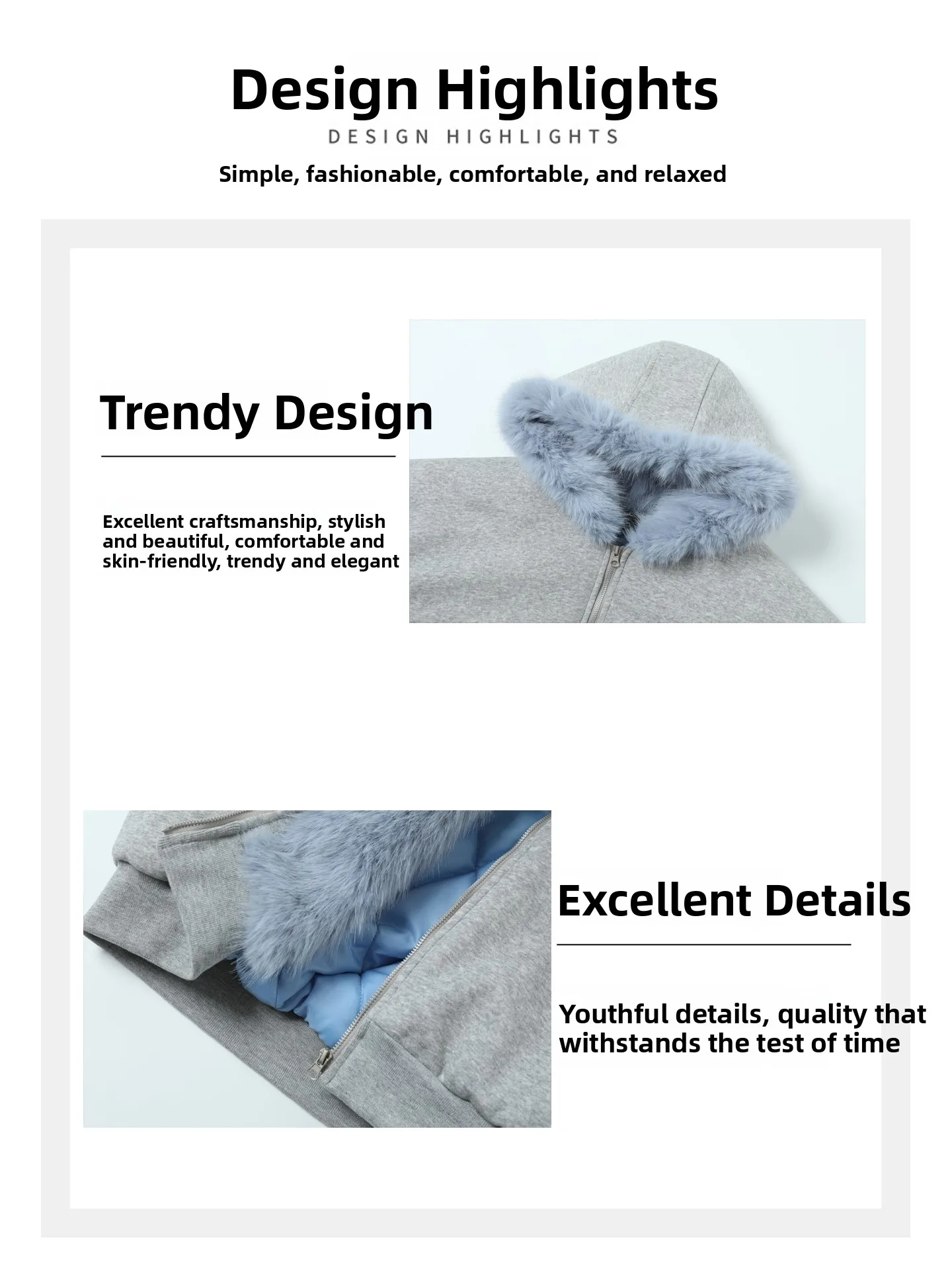 Design Highlights

DESIGN HIGHLIGHTS

Simple, fashionable, comfortable, and relaxed

Trendy Design

Excellent craftsmanship, stylish and beautiful, comfortable and skin-friendly, trendy and elegant

Excellent Details

Youthful details, quality that withstands the test of time